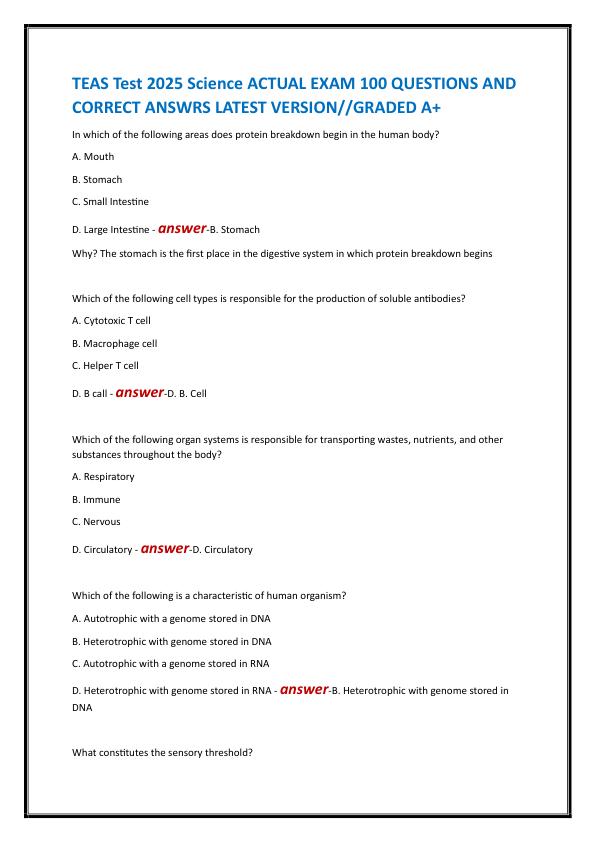 TEAS Test 2025 Science ACTUAL EXAM 100 QUESTIONS AND CORRECT ANSWRS LATEST VERSION//GRADED A+

In which of the following areas does protein breakdown begin in the human body?

A. Mouth

B. Stomach

C. Small Intestine

D. Large Intestine - answer-B. Stomach

Why? The stomach is the first place in the digestive system in which protein breakdown begins

Which of the following cell types is responsible for the production of soluble antibodies?

A. Cytotoxic T cell

B. Macrophage cell

C. Helper T cell

D. B call - answer-D. B. Cell

Which of the following organ systems is responsible for transporting wastes, nutrients, and other substances throughout the body?

A. Respiratory

B. Immune

C. Nervous

D. Circulatory - answer-D. Circulatory

Which of the following is a characteristic of human organism?

A. Autotrophic with a genome stored in DNA

B. Heterotrophic with genome stored in DNA

C. Autotrophic with a genome stored in RNA

D. Heterotrophic with genome stored in RNA - answer-B. Heterotrophic with genome stored in DNA

What constitutes the sensory threshold?